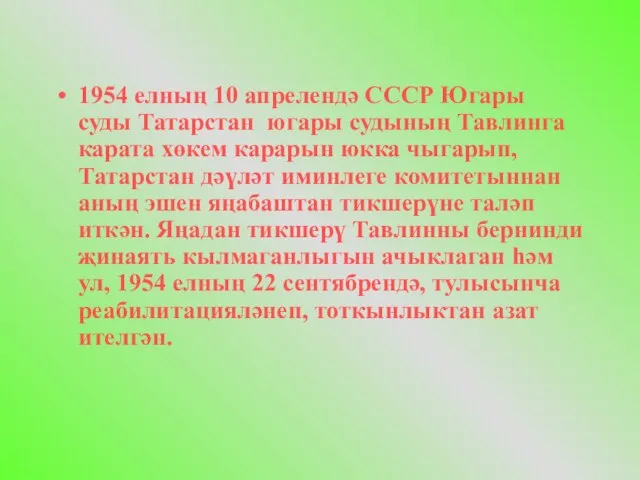 • 1954 елның 10 апрелендә СССР Югары суды Татарстан югары судының Тавлинга карата хөкем карарын юкка чыгарып, Татарстан дәүләт иминлеге комитетыннан аның эшен яңабаштан тикшерүне таләп иткән. Яңадан тикшерү Тавлинны бернинди җинаять кылмаганлыгын ачыклаган һәм ул, 1954 елның 22 сентябрендә, тулысынча реабилитацияләнеп, тоткынлыктан азат ителгән.